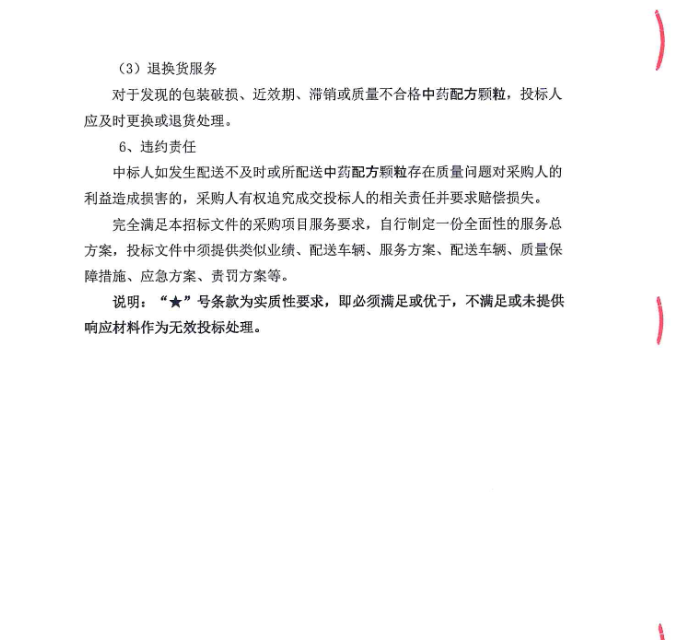 （3）退换货服务

对于发现的包装破损、近效期、滞销或质量不合格中药配方颗粒，投标人应及时更换或退货处理。

6、违约责任

中标人如发生配送不及时或所配送中药配方颗粒存在质量问题对采购人的利益造成损害的，采购人有权追究成交投标人的相关责任并要求赔偿损失。

完全满足本招标文件的采购项目服务要求，自行制定一份全面性的服务总方案，投标文件中须提供类似业绩、配送车辆、服务方案、配送车辆、质量保障措施、应急方案、责罚方案等。

说明：“★”号条款为实质性要求，即必须满足或优于，不满足或未提供响应材料作为无效投标处理。